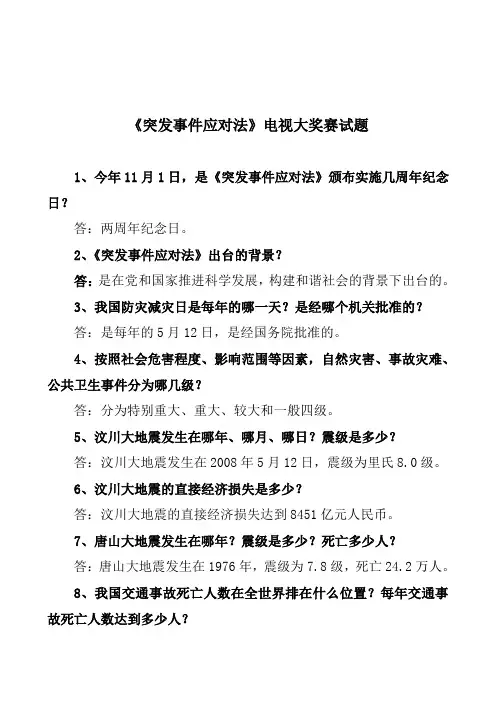 《突发事件应对法》电视大奖赛试题

1、今年 11 月 1 日，是《突发事件应对法》颁布实施几周年纪念日？

答：两周年纪念日。

2、《突发事件应对法》出台的背景？

答：是在党和国家推进科学发展，构建和谐社会的背景下出台的。

3、我国防灾减灾日是每年的哪一天？是经哪个机关批准的？

答：是每年的 5 月 12 日，是经国务院批准的。

4、按照社会危害程度、影响范围等因素，自然灾害、事故灾难、公共卫生事件分为哪几级？

答：分为特别重大、重大、较大和一般四级。

5、汶川大地震发生在哪年、哪月、哪日？震级是多少？

答：汶川大地震发生在 2008 年 5 月 12 日，震级为里氏 8.0 级。

6、汶川大地震的直接经济损失是多少？

答：汶川大地震的直接经济损失达到 8451 亿元人民币。

7、唐山大地震发生在哪年？震级是多少？死亡多少人？

答：唐山大地震发生在 1976 年，震级为 7.8 级，死亡 24.2 万人。

8、我国交通事故死亡人数在全世界排在什么位置？每年交通事故死亡人数达到多少人？